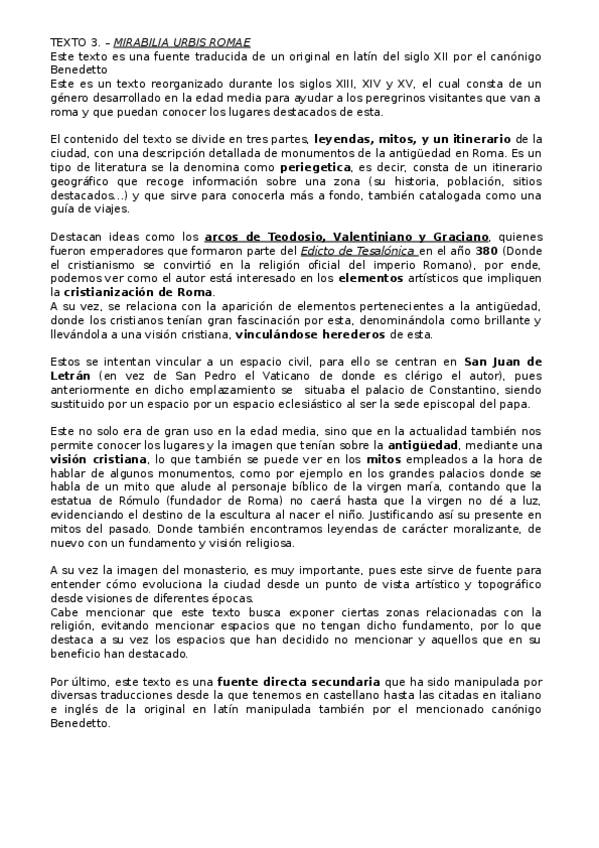 TEXTO 3. – MIRABILIA URBIS ROMAE
Este texto es una fuente traducida de un original en latín del siglo XII por el canónigo Benedetto
Este es un texto reorganizado durante los siglos XIII, XIV y XV, el cual consta de un género desarrollado en la edad media para ayudar a los peregrinos visitantes que van a roma y que puedan conocer los lugares destacados de esta.

El contenido del texto se divide en tres partes, leyendas, mitos, y un itinerario de la ciudad, con una descripción detallada de monumentos de la antigüedad en Roma. Es un tipo de literatura se la denomina como periegetica, es decir, consta de un itinerario geográfico que recoge información sobre una zona (su historia, población, sitios destacados…) y que sirve para conocerla más a fondo, también catalogada como una guía de viajes.

Destacan ideas como los arcos de Teodosio, Valentiniano y Graciano, quienes fueron emperadores que formaron parte del Edicto de Tesalónica en el año 380 (Donde el cristianismo se convirtió en la religión oficial del imperio Romano), por ende, podemos ver como el autor está interesado en los elementos artísticos que impliquen la cristianización de Roma.
A su vez, se relaciona con la aparición de elementos pertenecientes a la antigüedad, donde los cristianos tenían gran fascinación por esta, denominándola como brillante y llevándola a una visión cristiana, vinculándose herederos de esta.

Estos se intentan vincular a un espacio civil, para ello se centran en San Juan de Letrán (en vez de San Pedro el Vaticano de donde es clérigo el autor), pues anteriormente en dicho emplazamiento se situaba el palacio de Constantino, siendo sustituido por un espacio por un espacio eclesiástico al ser la sede episcopal del papa.

Este no solo era de gran uso en la edad media, sino que en la actualidad también nos permite conocer los lugares y la imagen que tenían sobre la antigüedad, mediante una visión cristiana, lo que también se puede ver en los mitos empleados a la hora de hablar de algunos monumentos, como por ejemplo en los grandes palacios donde se habla de un mito que alude al personaje bíblico de la virgen maría, contando que la estatua de Rómulo (fundador de Roma) no caerá hasta que la virgen no dé a luz, evidenciando el destino de la escultura al nacer el niño. Justificando así su presente en mitos del pasado. Donde también encontramos leyendas de carácter moralizante, de nuevo con un fundamento y visión religiosa.

A su vez la imagen del monasterio, es muy importante, pues este sirve de fuente para entender cómo evoluciona la ciudad desde un punto de vista artístico y topográfico desde visiones de diferentes épocas.
Cabe mencionar que este texto busca exponer ciertas zonas relacionadas con la religión, evitando mencionar espacios que no tengan dicho fundamento, por lo que destaca a su vez los espacios que han decidido no mencionar y aquellos que en su beneficio han destacado.

Por último, este texto es una fuente directa secundaria que ha sido manipulada por diversas traducciones desde la que tenemos en castellano hasta las citadas en italiano e inglés de la original en latín manipulada también por el mencionado canónigo Benedetto.